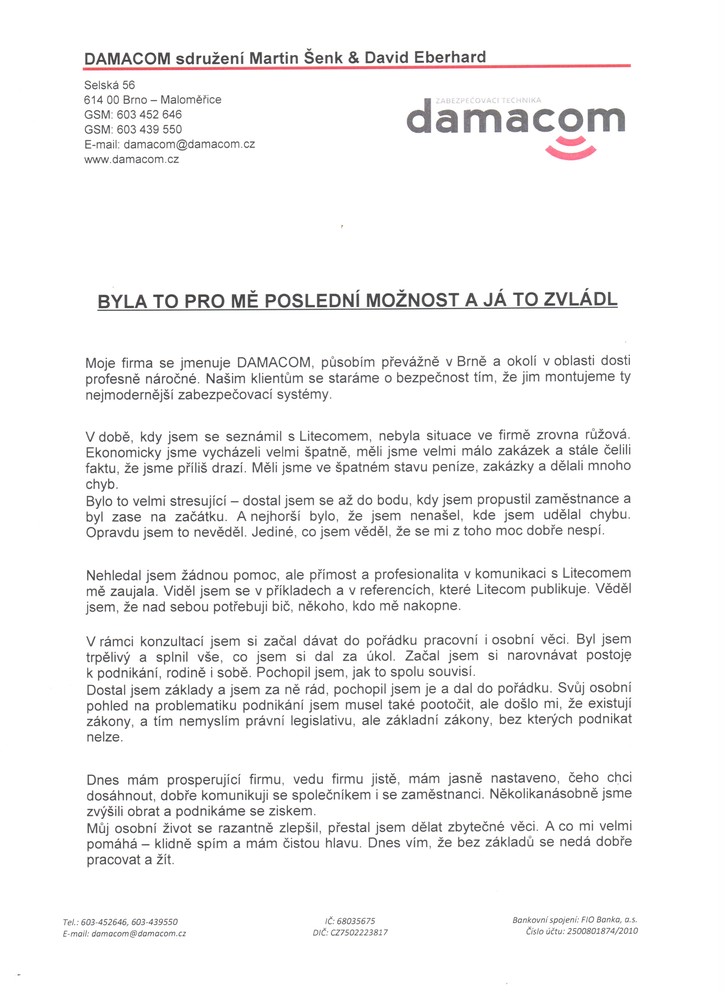 DAMACOM sdružení Martin Šenk & David Eberhard

Selská 56
614 00 Brno – Maloměřice
GSM: 603 452 646
GSM: 603 439 550
E-mail: damacom@damacom.cz
www.damacom.cz

ZABEZPEČOVACÍ TECHNIKA
damacom

BYLA TO PRO MĚ POSLEDNÍ MOŽNOST A JÁ TO ZVLÁDL

Moje firma se jmenuje DAMACOM, působím převážně v Brně a okolí v oblasti dosti profesně náročné. Našim klientům se staráme o bezpečnost tím, že jim montujeme ty nejmodernější zabezpečovací systémy.

V době, kdy jsem se seznámil s Litecomem, nebyla situace ve firmě zrovna růžová. Ekonomicky jsme vycházeli velmi špatně, měli jsme velmi málo zakázek a stále čelili faktu, že jsme příliš drazí. Měli jsme ve špatném stavu peníze, zakázky a dělali mnoho chyb.
Bylo to velmi stresující – dostal jsem se až do bodu, kdy jsem propustil zaměstnance a byl zase na začátku. A nejhorší bylo, že jsem nenašel, kde jsem udělal chybu. Opravdu jsem to nevěděl. Jediné, co jsem věděl, že se mi z toho moc dobře nespí.

Nehledal jsem žádnou pomoc, ale přímost a profesionalita v komunikaci s Litecomem mě zaujala. Viděl jsem se v příkladech a v referencích, které Litecom publikuje. Věděl jsem, že nad sebou potřebuji bič, někoho, kdo mě nakopne.

V rámci konzultací jsem si začal dávat do pořádku pracovní i osobní věci. Byl jsem trpělivý a splnil vše, co jsem si dal za úkol. Začal jsem si narovnávat postoje k podnikání, rodině i sobě. Pochopil jsem, jak to spolu souvisí.
Dostal jsem základy a jsem za ně rád, pochopil jsem je a dal do pořádku. Svůj osobní pohled na problematiku podnikání jsem musel také pootočit, ale došlo mi, že existují zákony, a tím nemyslím právní legislativu, ale základní zákony, bez kterých podnikat nelze.

Dnes mám prosperující firmu, vedu firmu jistě, mám jasně nastaveno, čeho chci dosáhnout, dobře komunikuji se společníkem i se zaměstnanci. Několikanásobně jsme zvýšili obrat a podnikáme se ziskem.
Můj osobní život se razantně zlepšil, přestal jsem dělat zbytečné věci. A co mi velmi pomáhá – klidně spím a mám čistou hlavu. Dnes vím, že bez základů se nedá dobře pracovat a žít.

Tel.: 603-452646, 603-439550
E-mail: damacom@damacom.cz

IČ: 68035675
DIČ: CZ7502223817

Bankovní spojení: FIO Banka, a.s.
Číslo účtu: 2500801874/2010